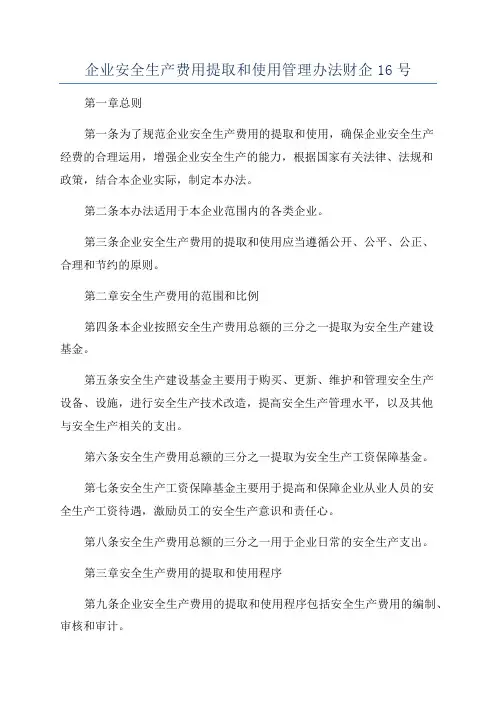 企业安全生产费用提取和使用管理办法财企 16 号

第一章总则

第一条为了规范企业安全生产费用的提取和使用，确保企业安全生产经费的合理运用，增强企业安全生产的能力，根据国家有关法律、法规和政策，结合本企业实际，制定本办法。

第二条本办法适用于本企业范围内的各类企业。

第三条企业安全生产费用的提取和使用应当遵循公开、公平、公正、合理和节约的原则。

第二章安全生产费用的范围和比例

第四条本企业按照安全生产费用总额的三分之一提取为安全生产建设基金。

第五条安全生产建设基金主要用于购买、更新、维护和管理安全生产设备、设施，进行安全生产技术改造，提高安全生产管理水平，以及其他与安全生产相关的支出。

第六条安全生产费用总额的三分之一提取为安全生产工资保障基金。

第七条安全生产工资保障基金主要用于提高和保障企业从业人员的安全生产工资待遇，激励员工的安全生产意识和责任心。

第八条安全生产费用总额的三分之一用于企业日常的安全生产支出。

第三章安全生产费用的提取和使用程序

第九条企业安全生产费用的提取和使用程序包括安全生产费用的编制、审核和审计。